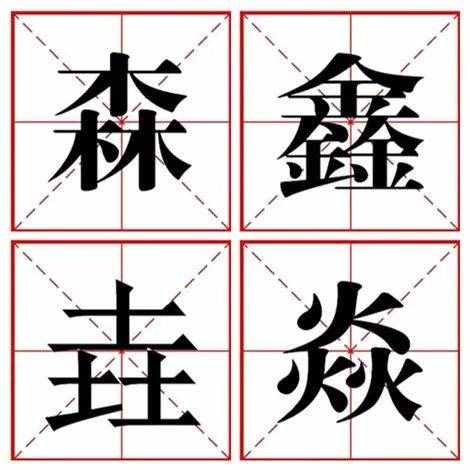 森 鑫
垚 焱